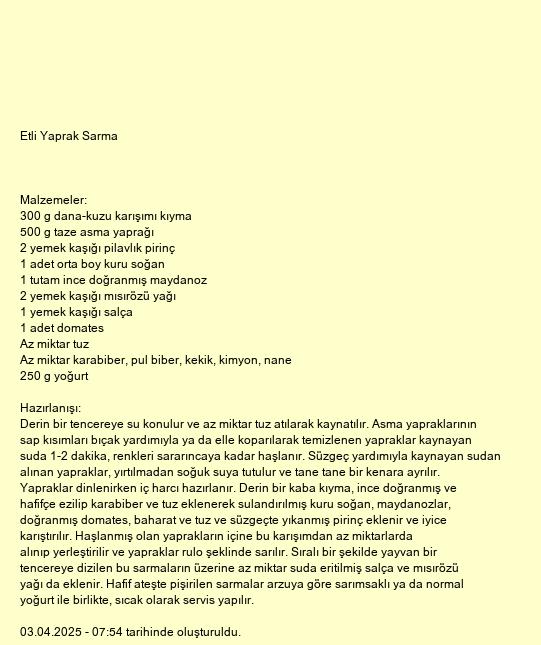 Etli Yaprak Sarma

Malzemeler:
300 g dana-kuzu karışımı kıyma
500 g taze asma yaprağı
2 yemek kaşığı pilavlık pirinç
1 adet orta boy kuru soğan
1 tutam ince doğranmış maydanoz
2 yemek kaşığı mısırözü yağı
1 yemek kaşığı salça
1 adet domates
Az miktar tuz
Az miktar karabiber, pul biber, kekik, kimyon, nane
250 g yoğurt

Hazırlanışı:
Derin bir tencereye su konulur ve az miktar tuz atılarak kaynatılır. Asma yapraklarının sap kısımları bıçak yardımıyla ya da elle koparılarak temizlenen yapraklar kaynayan suda 1-2 dakika, renkleri sararıncaya kadar haşlanır. Süzgeç yardımıyla kaynayan sudan alınan yapraklar, yırtılmadan soğuk suya tutulur ve tane tane bir kenara ayrılır. Yapraklar dinlenirken iç harcı hazırlanır. Derin bir kaba kıyma, ince doğranmış ve hafifçe ezilip karabiber ve tuz eklenerek sulandırılmış kuru soğan, maydanozlar, doğranmış domates, baharat ve tuz ve süzgeçte yıkanmış pirinç eklenir ve iyice karıştırılır. Haşlanmış olan yaprakların içine bu karışımdan az miktarlarda alınıp yerleştirilir ve yapraklar rulo şeklinde sarılır. Sıralı bir şekilde yayvan bir tencereye dizilen bu sarmaların üzerine az miktar suda eritilmiş salça ve mısırözü yağı da eklenir. Hafif ateşte pişirilen sarmalar arzuya göre sarımsaklı ya da normal yoğurt ile birlikte, sıcak olarak servis yapılır.

03.04.2025 - 07:54 tarihinde oluşturuldu.